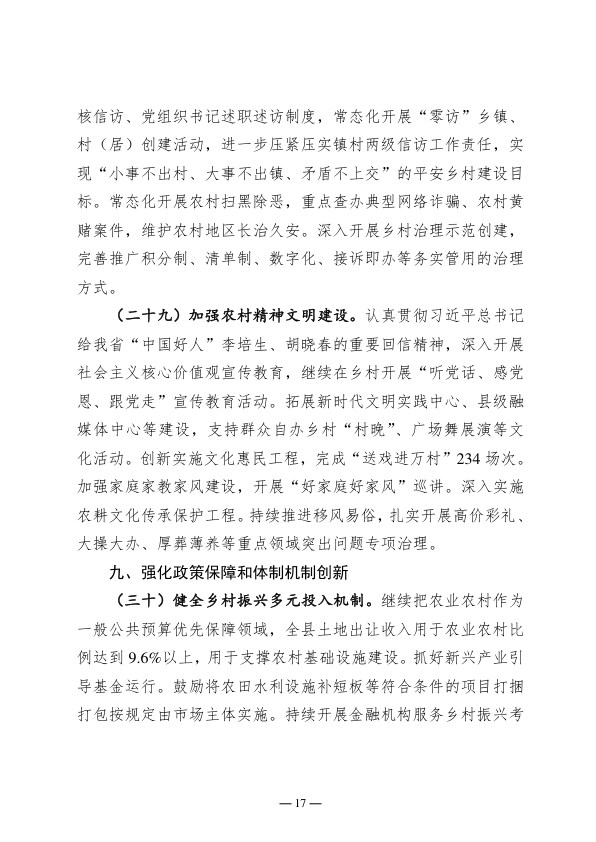 核信访、党组织书记述职述访制度，常态化开展“零访”乡镇、村（居）创建活动，进一步压紧压实镇村两级信访工作责任，实现“小事不出村、大事不出镇、矛盾不上交”的平安乡村建设目标。常态化开展农村扫黑除恶，重点查办典型网络诈骗、农村黄赌案件，维护农村地区长治久安。深入开展乡村治理示范创建，完善推广积分制、清单制、数字化、接诉即办等务实管用的治理方式。

（二十九）加强农村精神文明建设。认真贯彻习近平总书记给我省“中国好人”李培生、胡晓春的重要回信精神，深入开展社会主义核心价值观宣传教育，继续在乡村开展“听党话、感党恩、跟党走”宣传教育活动。拓展新时代文明实践中心、县级融媒体中心等建设，支持群众自办乡村“村晚”、广场舞展演等文化活动。创新实施文化惠民工程，完成“送戏进万村”234场次。加强家庭家教家风建设，开展“好家庭好家风”巡讲。深入实施农耕文化传承保护工程。持续推进移风易俗，扎实开展高价彩礼、大操大办、厚葬薄养等重点领域突出问题专项治理。

九、强化政策保障和体制机制创新

（三十）健全乡村振兴多元投入机制。继续把农业农村作为一般公共预算优先保障领域，全县土地出让收入用于农业农村比例达到9.6%以上，用于支撑农村基础设施建设。抓好新兴产业引导基金运行。鼓励将农田水利设施补短板等符合条件的项目打捆打包按规定由市场主体实施。持续开展金融机构服务乡村振兴考

— 17 —